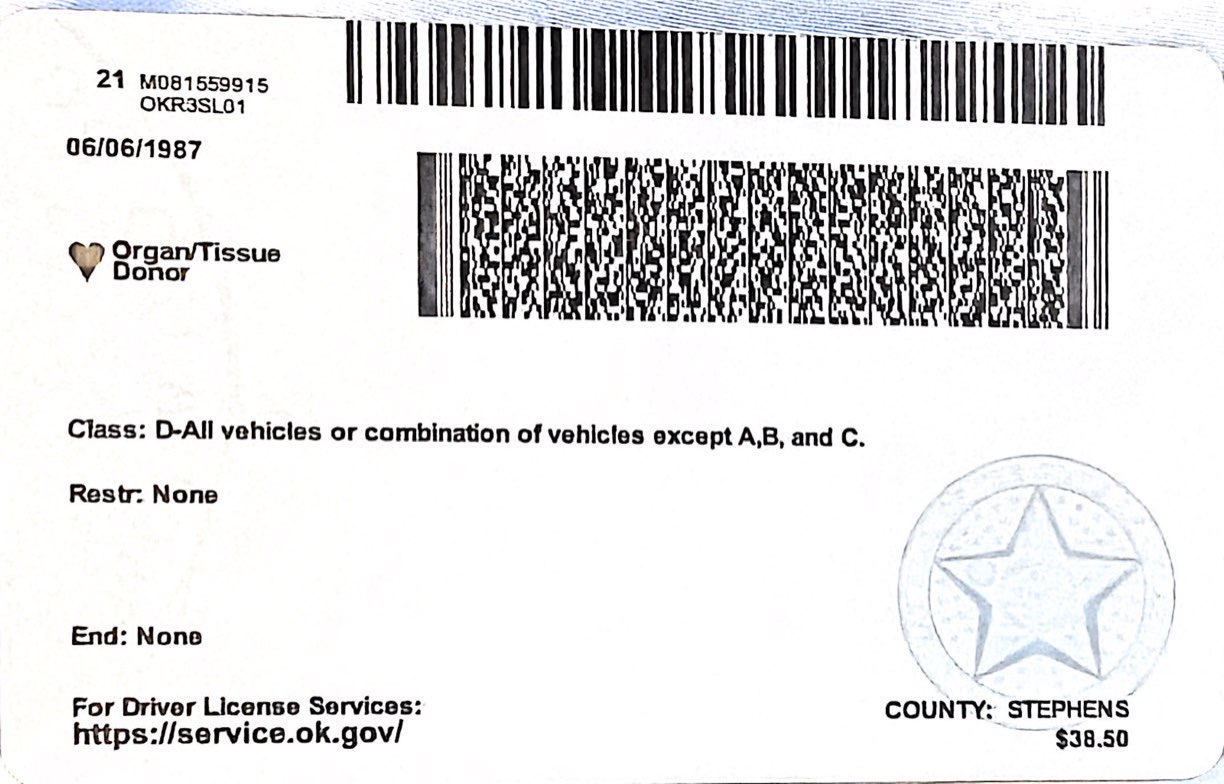 21 M081559915
OKR3SL01

06/06/1987

Organ/Tissue Donor

Class: D-All vehicles or combination of vehicles except A,B, and C.

Restr: None

End: None

For Driver License Services:
https://service.ok.gov/

COUNTY: STEPHENS
$38.50